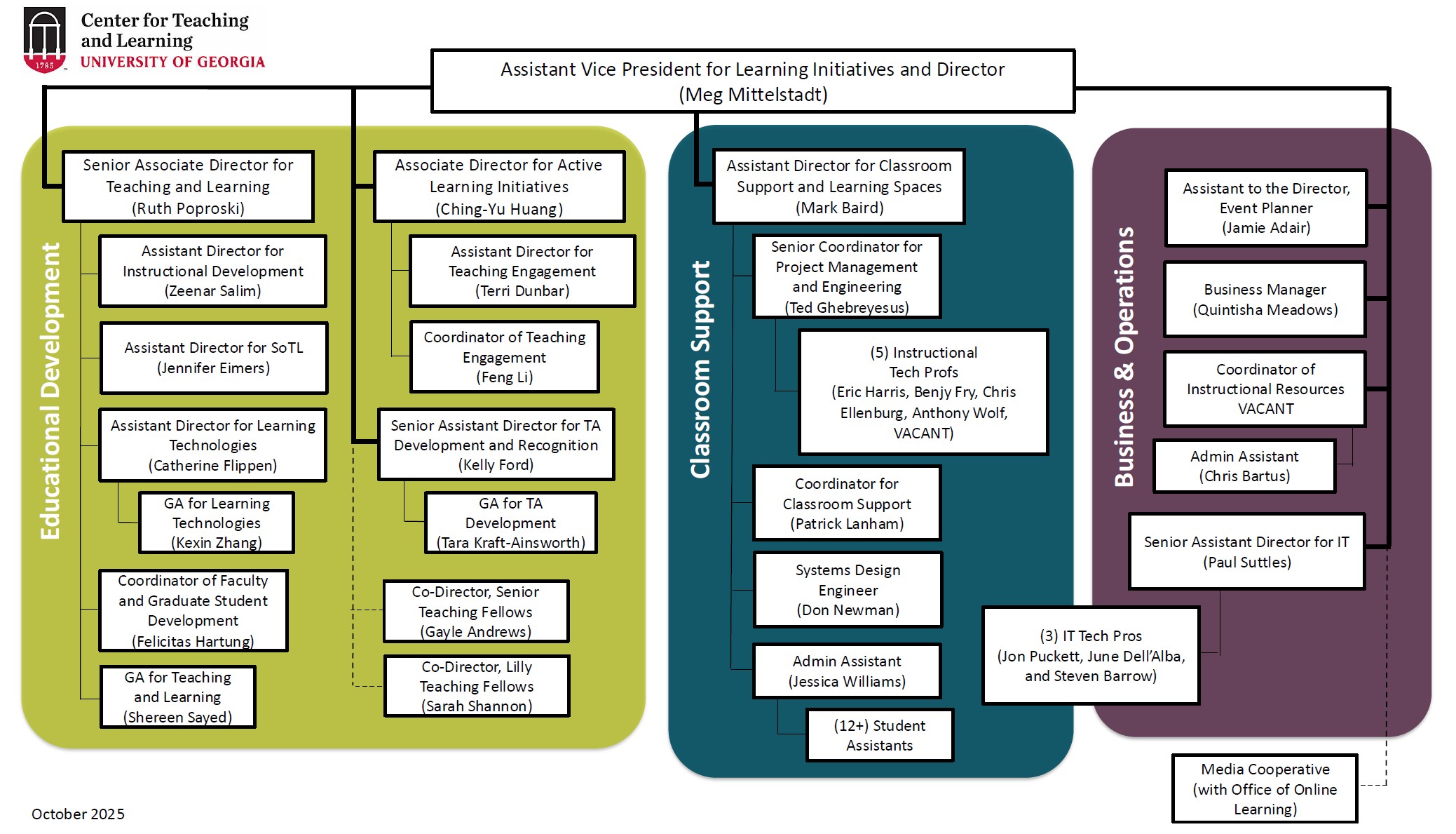 1785

Center for Teaching and Learning
UNIVERSITY OF GEORGIA

Assistant Vice President for Learning Initiatives and Director
(Meg Mittelstadt)

Educational Development

Senior Associate Director for Teaching and Learning
(Ruth Poproski)

Assistant Director for Instructional Development
(Zeenar Salim)

Assistant Director for SoTL
(Jennifer Eimers)

Assistant Director for Learning Technologies
(Catherine Flippen)

GA for Learning Technologies
(Kexin Zhang)

Coordinator of Faculty and Graduate Student Development
(Felicitas Hartung)

GA for Teaching and Learning
(Shereen Sayed)

Associate Director for Active Learning Initiatives
(Ching-Yu Huang)

Assistant Director for Teaching Engagement
(Terri Dunbar)

Coordinator of Teaching Engagement
(Feng Li)

Senior Assistant Director for TA Development and Recognition
(Kelly Ford)

GA for TA Development
(Tara Kraft-Ainsworth)

Co-Director, Senior Teaching Fellows
(Gayle Andrews)

Co-Director, Lilly Teaching Fellows
(Sarah Shannon)

Classroom Support

Assistant Director for Classroom Support and Learning Spaces
(Mark Baird)

Senior Coordinator for Project Management and Engineering
(Ted Ghebreyesus)

(5) Instructional Tech Profs
(Eric Harris, Benjy Fry, Chris Ellenburg, Anthony Wolf, VACANT)

Coordinator for Classroom Support
(Patrick Lanham)

Systems Design Engineer
(Don Newman)

Admin Assistant
(Jessica Williams)

(12+) Student Assistants

Business & Operations

Assistant to the Director, Event Planner
(Jamie Adair)

Business Manager
(Quintisha Meadows)

Coordinator of Instructional Resources
VACANT

Admin Assistant
(Chris Bartus)

Senior Assistant Director for IT
(Paul Suttles)

(3) IT Tech Pros
(Jon Puckett, June Dell'Alba, and Steven Barrow)

Media Cooperative
(with Office of Online Learning)

October 2025